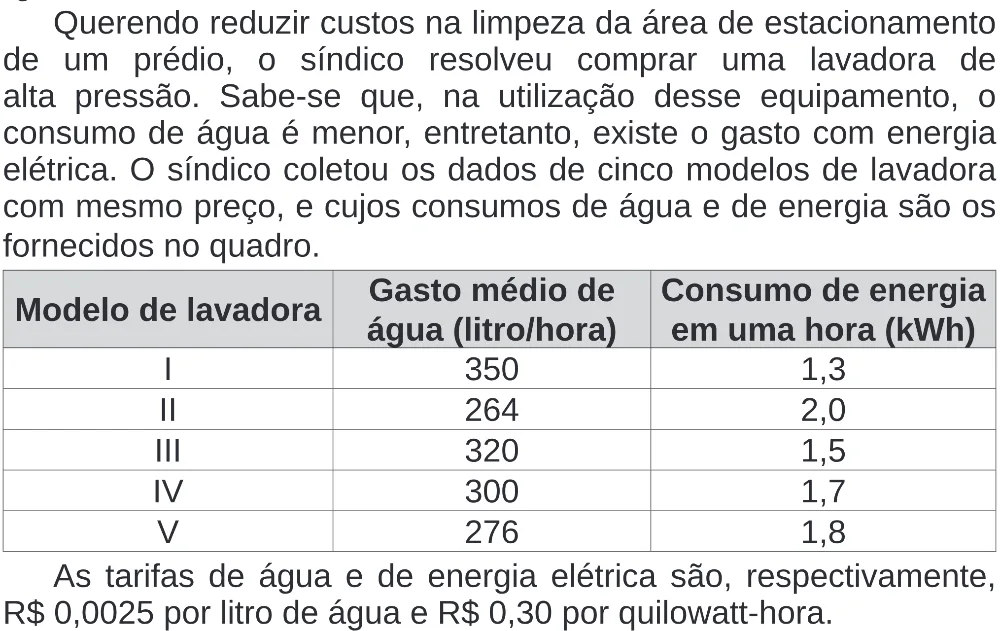 Querendo reduzir custos na limpeza da área de estacionamento de um prédio, o síndico resolveu comprar uma lavadora de alta pressão. Sabe-se que, na utilização desse equipamento, o consumo de água é menor, entretanto, existe o gasto com energia elétrica. O síndico coletou os dados de cinco modelos de lavadora com mesmo preço, e cujos consumos de água e de energia são os fornecidos no quadro.

| Modelo de lavadora | Gasto médio de água (litro/hora) | Consumo de energia em uma hora (kWh) |
|---|---|---|
| I | 350 | 1,3 |
| II | 264 | 2,0 |
| III | 320 | 1,5 |
| IV | 300 | 1,7 |
| V | 276 | 1,8 |

As tarifas de água e de energia elétrica são, respectivamente, R$ 0,0025 por litro de água e R$ 0,30 por quilowatt-hora.